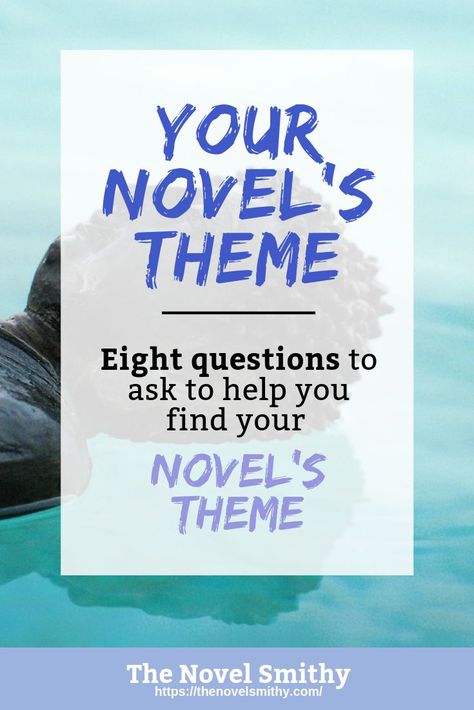 YOUR NOVEL'S THEME

Eight questions to ask to help you find your

NOVEL'S THEME

The Novel Smithy
https://thenovelsmithy.com/